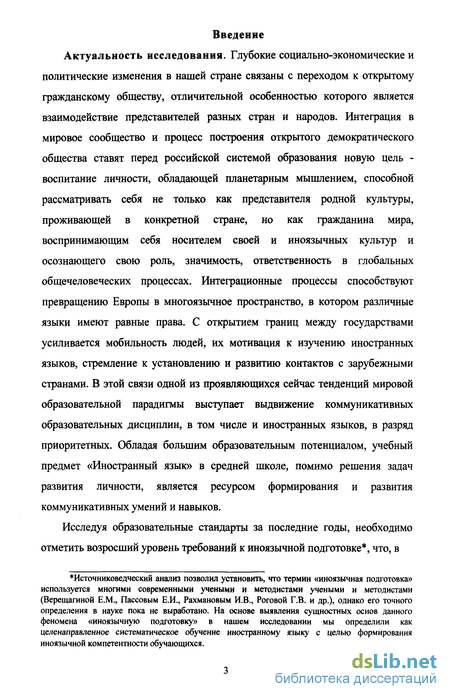 Введение

Актуальность исследования. Глубокие социально-экономические и политические изменения в нашей стране связаны с переходом к открытому гражданскому обществу, отличительной особенностью которого является взаимодействие представителей разных стран и народов. Интеграция в мировое сообщество и процесс построения открытого демократического общества ставят перед российской системой образования новую цель - воспитание личности, обладающей планетарным мышлением, способной рассматривать себя не только как представителя родной культуры, проживающей в конкретной стране, но как гражданина мира, воспринимающим себя носителем своей и иноязычных культур и осознающего свою роль, значимость, ответственность в глобальных общечеловеческих процессах. Интеграционные процессы способствуют превращению Европы в многоязычное пространство, в котором различные языки имеют равные права. С открытием границ между государствами усиливается мобильность людей, их мотивация к изучению иностранных языков, стремление к установлению и развитию контактов с зарубежными странами. В этой связи одной из проявляющихся сейчас тенденций мировой образовательной парадигмы выступает выдвижение коммуникативных образовательных дисциплин, в том числе и иностранных языков, в разряд приоритетных. Обладая большим образовательным потенциалом, учебный предмет «Иностранный язык» в средней школе, помимо решения задач развития личности, является ресурсом формирования и развития коммуникативных умений и навыков.

Исследуя образовательные стандарты за последние годы, необходимо отметить возросший уровень требований к иноязычной подготовке*, что, в

*Источниковедческий анализ позволил установить, что термин «иноязычная подготовка» используется многими современными учеными и методистами учеными и методистами (Верещагиной Е.М., Пассовым Е.И., Рахмановым И.В., Роговой Г.В. и др.), однако его точного определения в науке пока не выработано. На основе выявления сущностных основ данного феномена «иноязычную подготовку» в нашем исследовании мы определили как целенаправленное систематическое обучение иностранному языку с целью формирования иноязычной компетентности обучающихся.

3

dsLib.net
библиотека диссертаций